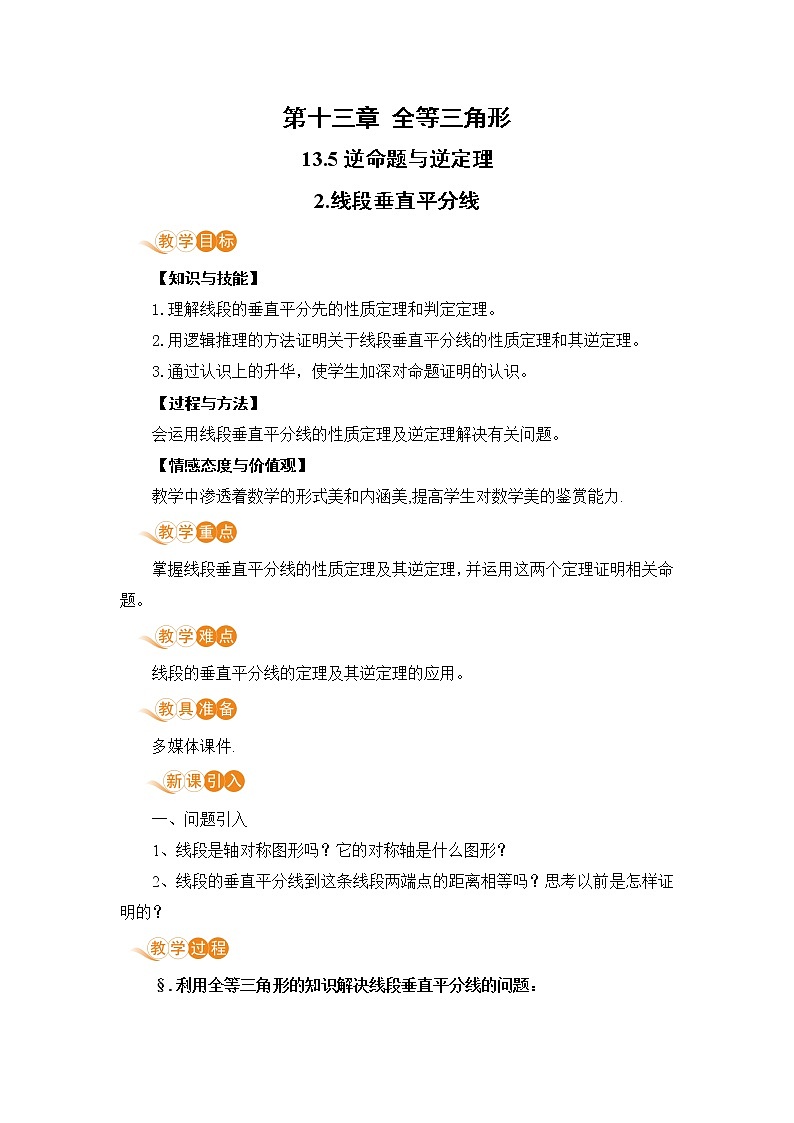 第十三章 全等三角形

13.5 逆命题与逆定理

2.线段垂直平分线

教学目标

【知识与技能】

1.理解线段的垂直平分先的性质定理和判定定理。

2.用逻辑推理的方法证明关于线段垂直平分线的性质定理和其逆定理。

3.通过认识上的升华，使学生加深对命题证明的认识。

【过程与方法】

会运用线段垂直平分线的性质定理及逆定理解决有关问题。

【情感态度与价值观】

教学中渗透着数学的形式美和内涵美,提高学生对数学美的鉴赏能力.

教学重点

掌握线段垂直平分线的性质定理及其逆定理,并运用这两个定理证明相关命题。

教学难点

线段的垂直平分线的定理及其逆定理的应用。

教具准备

多媒体课件.

新课引入

一、问题引入

1、线段是轴对称图形吗？它的对称轴是什么图形?

2、线段的垂直平分线到这条线段两端点的距离相等吗？思考以前是怎样证明的？

教学过程

§.利用全等三角形的知识解决线段垂直平分线的问题：